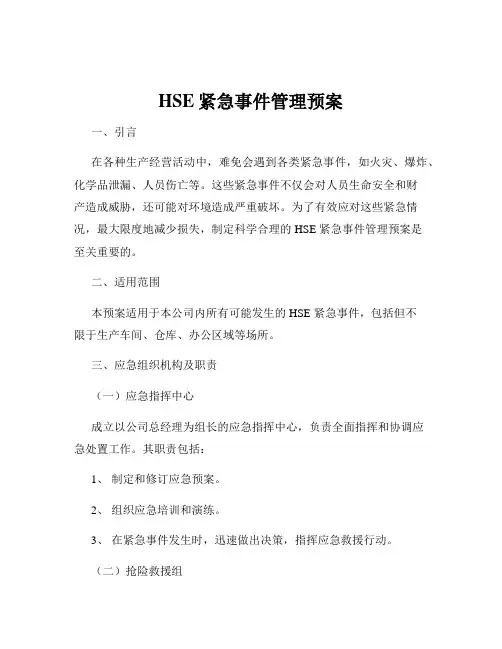 HSE 紧急事件管理预案

一、引言

在各种生产经营活动中，难免会遇到各类紧急事件，如火灾、爆炸、化学品泄漏、人员伤亡等。这些紧急事件不仅会对人员生命安全和财产造成威胁，还可能对环境造成严重破坏。为了有效应对这些紧急情况，最大限度地减少损失，制定科学合理的 HSE 紧急事件管理预案是至关重要的。

二、适用范围

本预案适用于本公司内所有可能发生的 HSE 紧急事件，包括但不限于生产车间、仓库、办公区域等场所。

三、应急组织机构及职责

（一）应急指挥中心

成立以公司总经理为组长的应急指挥中心，负责全面指挥和协调应急处置工作。其职责包括：

1、 制定和修订应急预案。

2、 组织应急培训和演练。

3、 在紧急事件发生时，迅速做出决策，指挥应急救援行动。

（二）抢险救援组